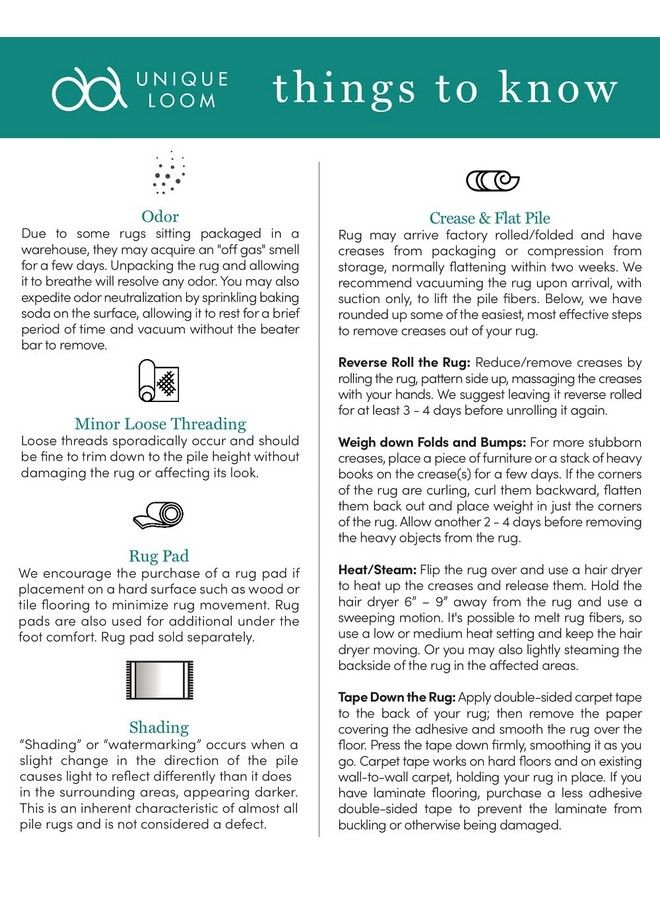 UNIQUE LOOM

things to know

Odor
Due to some rugs sitting packaged in a warehouse, they may acquire an "off gas" smell for a few days. Unpacking the rug and allowing it to breathe will resolve any odor. You may also expedite odor neutralization by sprinkling baking soda on the surface, allowing it to rest for a brief period of time and vacuum without the beater bar to remove.

Minor Loose Threading
Loose threads sporadically occur and should be fine to trim down to the pile height without damaging the rug or affecting its look.

Rug Pad
We encourage the purchase of a rug pad if placement on a hard surface such as wood or tile flooring to minimize rug movement. Rug pads are also used for additional under the foot comfort. Rug pad sold separately.

Shading
"Shading" or "watermarking" occurs when a slight change in the direction of the pile causes light to reflect differently than it does in the surrounding areas, appearing darker. This is an inherent characteristic of almost all pile rugs and is not considered a defect.

Crease & Flat Pile
Rug may arrive factory rolled/folded and have creases from packaging or compression from storage, normally flattening within two weeks. We recommend vacuuming the rug upon arrival, with suction only, to lift the pile fibers. Below, we have rounded up some of the easiest, most effective steps to remove creases out of your rug.

Reverse Roll the Rug: Reduce/remove creases by rolling the rug, pattern side up, massaging the creases with your hands. We suggest leaving it reverse rolled for at least 3 - 4 days before unrolling it again.

Weigh down Folds and Bumps: For more stubborn creases, place a piece of furniture or a stack of heavy books on the crease(s) for a few days. If the corners of the rug are curling, curl them backward, flatten them back out and place weight in just the corners of the rug. Allow another 2 - 4 days before removing the heavy objects from the rug.

Heat/Steam: Flip the rug over and use a hair dryer to heat up the creases and release them. Hold the hair dryer 6" – 9" away from the rug and use a sweeping motion. It's possible to melt rug fibers, so use a low or medium heat setting and keep the hair dryer moving. Or you may also lightly steaming the backside of the rug in the affected areas.

Tape Down the Rug: Apply double-sided carpet tape to the back of your rug; then remove the paper covering the adhesive and smooth the rug over the floor. Press the tape down firmly, smoothing it as you go. Carpet tape works on hard floors and on existing wall-to-wall carpet, holding your rug in place. If you have laminate flooring, purchase a less adhesive double-sided tape to prevent the laminate from buckling or otherwise being damaged.